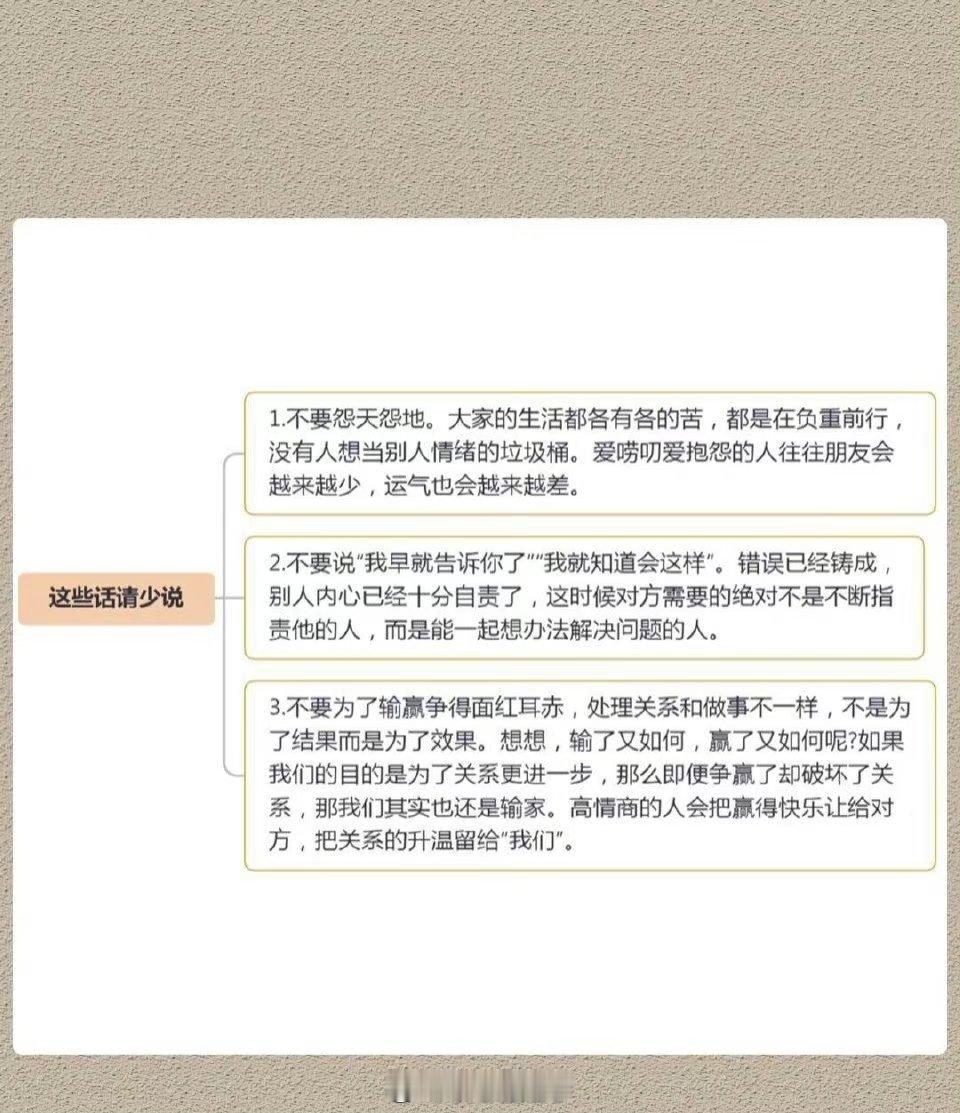 这些话请少说

1.不要怨天怨地。大家的生活都各有各的苦，都是在负重前行，没有人想当别人情绪的垃圾桶。爱唠叨爱抱怨的人往往朋友会越来越少，运气也会越来越差。

2.不要说“我早就告诉你了”“我就知道会这样”。错误已经铸成，别人内心已经十分自责了，这时候对方需要的绝对不是不断指责他的人，而是能一起想办法解决问题的人。

3.不要为了输赢争得面红耳赤，处理关系和做事不一样，不是为了结果而是为了效果。想想，输了又如何，赢了又如何呢?如果我们的目的是为了关系更进一步，那么即便争赢了却破坏了关系，那我们其实也还是输家。高情商的人会把赢得快乐让给对方，把关系的升温留给“我们”。